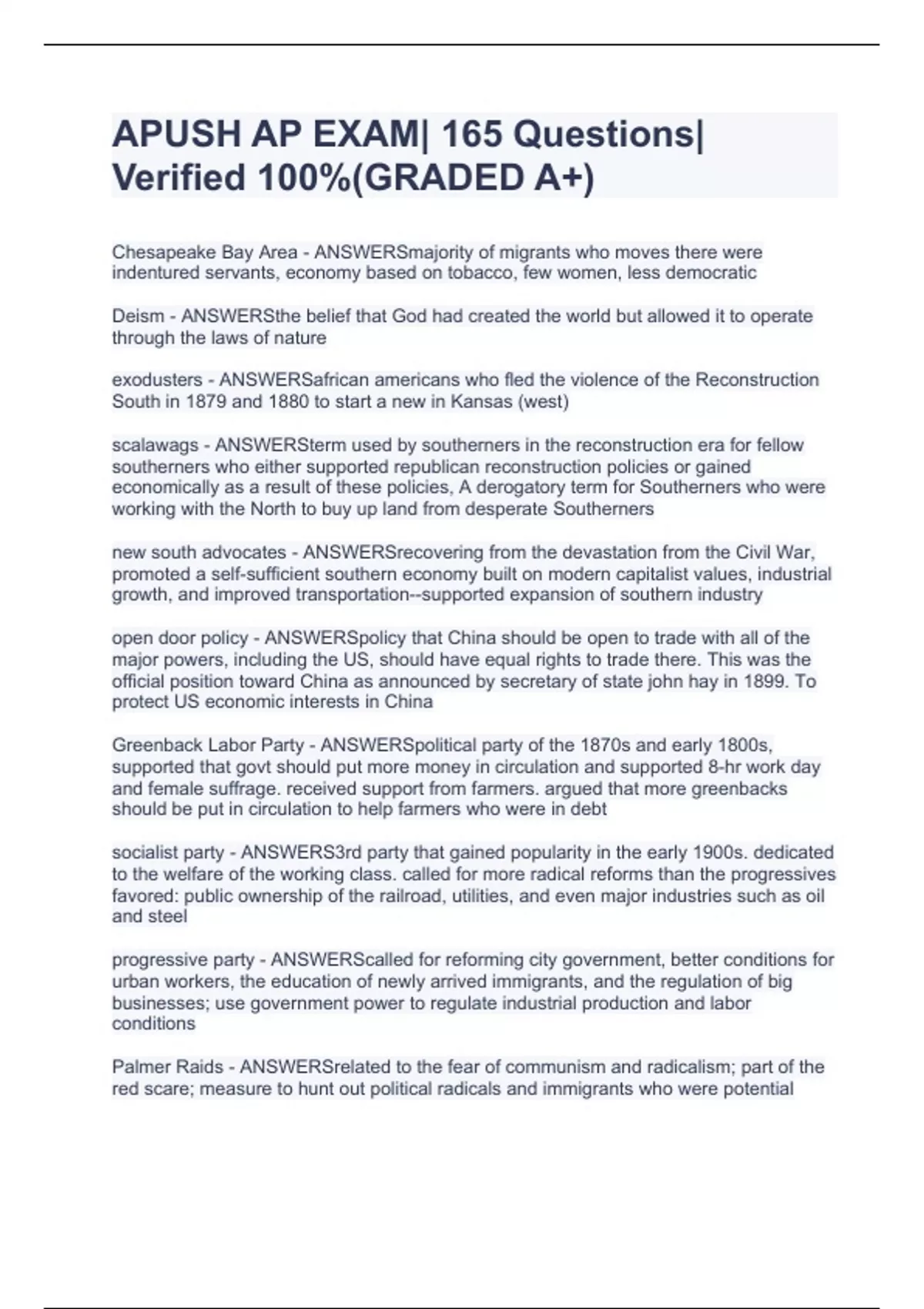 APUSH AP EXAM| 165 Questions| Verified 100%(GRADED A+)

Chesapeake Bay Area - ANSWERSmajority of migrants who moves there were indentured servants, economy based on tobacco, few women, less democratic

Deism - ANSWERSthe belief that God had created the world but allowed it to operate through the laws of nature

exodusters - ANSWERSafrican americans who fled the violence of the Reconstruction South in 1879 and 1880 to start a new in Kansas (west)

scalawags - ANSWERSterm used by southerners in the reconstruction era for fellow southerners who either supported republican reconstruction policies or gained economically as a result of these policies, A derogatory term for Southerners who were working with the North to buy up land from desperate Southerners

new south advocates - ANSWERSrecovering from the devastation from the Civil War, promoted a self-sufficient southern economy built on modern capitalist values, industrial growth, and improved transportation--supported expansion of southern industry

open door policy - ANSWERSpolicy that China should be open to trade with all of the major powers, including the US, should have equal rights to trade there. This was the official position toward China as announced by secretary of state john hay in 1899. To protect US economic interests in China

Greenback Labor Party - ANSWERSpolitical party of the 1870s and early 1800s, supported that govt should put more money in circulation and supported 8-hr work day and female suffrage. received support from farmers. argued that more greenbacks should be put in circulation to help farmers who were in debt

socialist party - ANSWERS3rd party that gained popularity in the early 1900s. dedicated to the welfare of the working class. called for more radical reforms than the progressives favored: public ownership of the railroad, utilities, and even major industries such as oil and steel

progressive party - ANSWERScalled for reforming city government, better conditions for urban workers, the education of newly arrived immigrants, and the regulation of big businesses; use government power to regulate industrial production and labor conditions

Palmer Raids - ANSWERSrelated to the fear of communism and radicalism; part of the red scare; measure to hunt out political radicals and immigrants who were potential